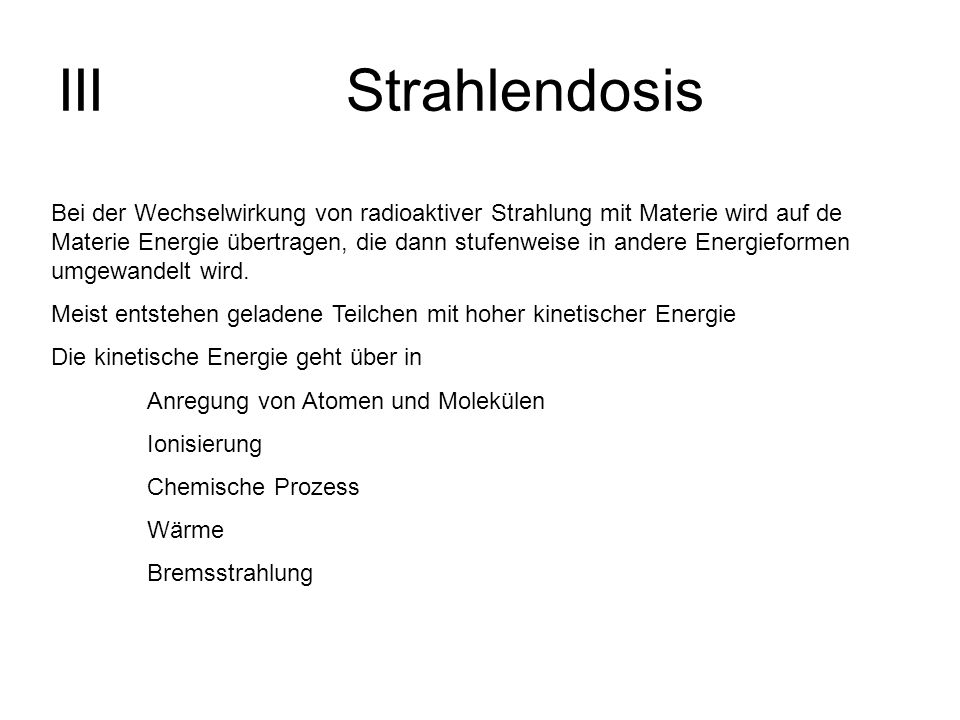 III Strahlendosis

Bei der Wechselwirkung von radioaktiver Strahlung mit Materie wird auf de Materie Energie übertragen, die dann stufenweise in andere Energieformen umgewandelt wird.

Meist entstehen geladene Teilchen mit hoher kinetischer Energie

Die kinetische Energie geht über in

Anregung von Atomen und Molekülen

Ionisierung

Chemische Prozess

Wärme

Bremsstrahlung